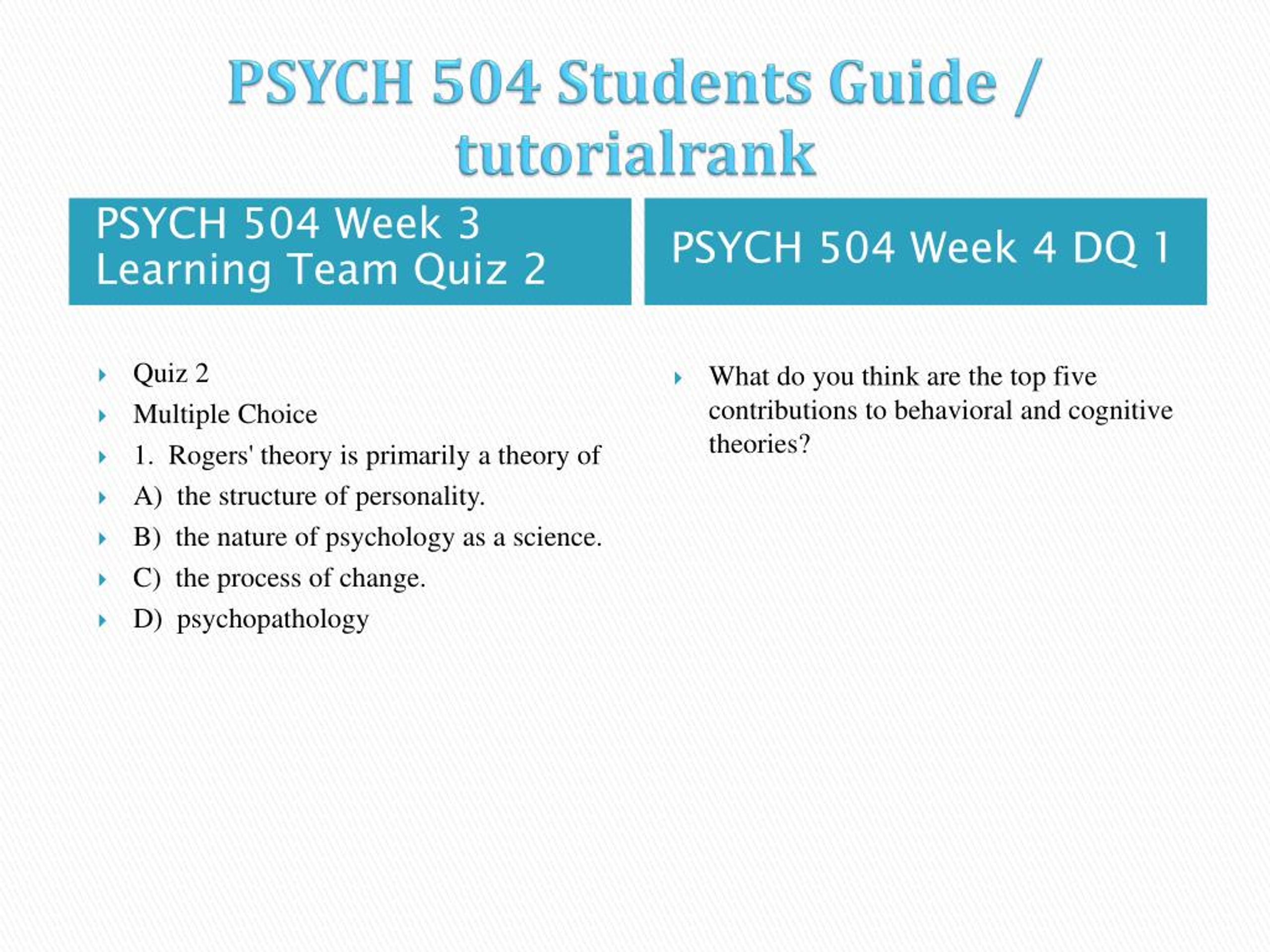 PSYCH 504 Students Guide / tutorialrank

PSYCH 504 Week 3 Learning Team Quiz 2

Quiz 2
Multiple Choice
1. Rogers' theory is primarily a theory of
A) the structure of personality.
B) the nature of psychology as a science.
C) the process of change.
D) psychopathology

PSYCH 504 Week 4 DQ 1

What do you think are the top five contributions to behavioral and cognitive theories?